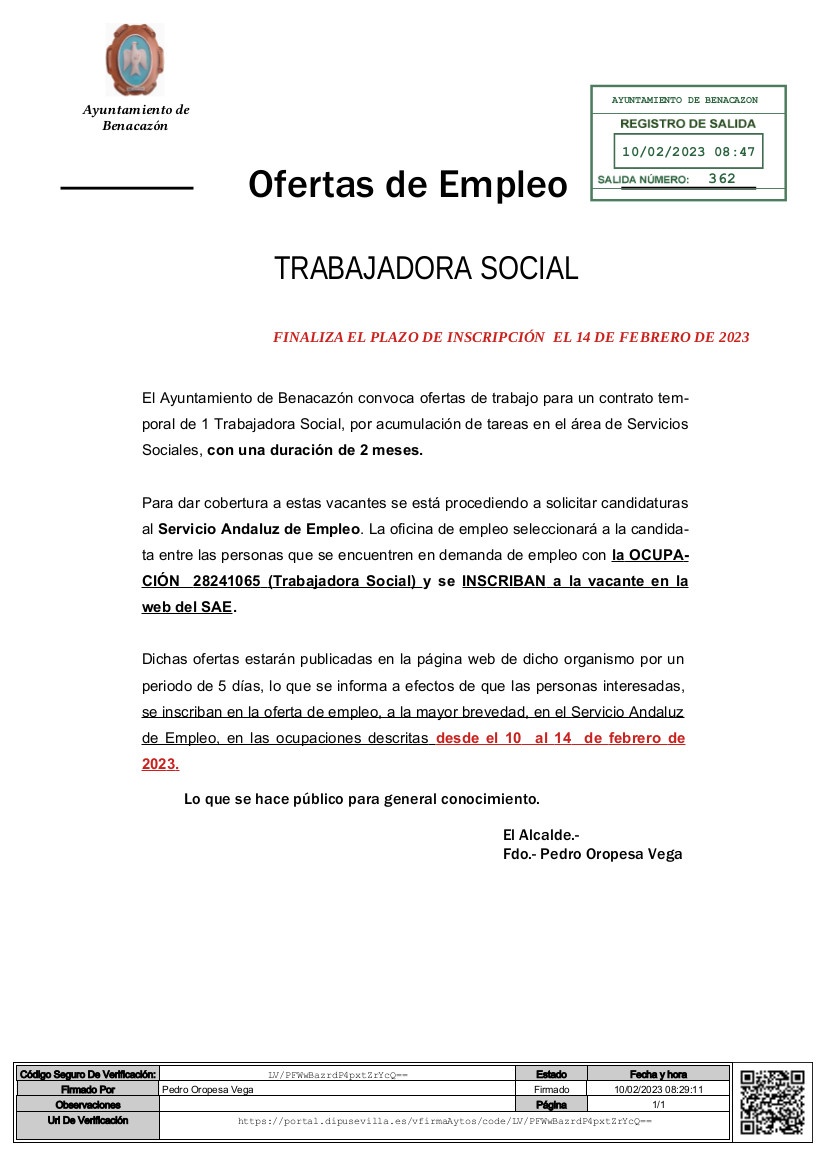 Ayuntamiento de Benacazón

AYUNTAMIENTO DE BENACAZON
REGISTRO DE SALIDA
10/02/2023 08:47
SALIDA NÚMERO: 362

Ofertas de Empleo

TRABAJADORA SOCIAL

FINALIZA EL PLAZO DE INSCRIPCIÓN EL 14 DE FEBRERO DE 2023

El Ayuntamiento de Benacazón convoca ofertas de trabajo para un contrato temporal de 1 Trabajadora Social, por acumulación de tareas en el área de Servicios Sociales, con una duración de 2 meses.

Para dar cobertura a estas vacantes se está procediendo a solicitar candidaturas al Servicio Andaluz de Empleo. La oficina de empleo seleccionará a la candidata entre las personas que se encuentren en demanda de empleo con la OCUPACIÓN 28241065 (Trabajadora Social) y se INSCRIBAN a la vacante en la web del SAE.

Dichas ofertas estarán publicadas en la página web de dicho organismo por un periodo de 5 días, lo que se informa a efectos de que las personas interesadas, se inscriban en la oferta de empleo, a la mayor brevedad, en el Servicio Andaluz de Empleo, en las ocupaciones descritas desde el 10 al 14 de febrero de 2023.

Lo que se hace público para general conocimiento.

El Alcalde.-
Fdo.- Pedro Oropesa Vega

| Código Seguro De Verificación: | LV/PFWwBazrdP4pxtZrYcQ== | Estado | Fecha y hora |
|---|---|---|---|
| Firmado Por | Pedro Oropesa Vega | Firmado | 10/02/2023 08:29:11 |
| Observaciones | | Página | 1/1 |
| Url De Verificación | https://portal.dipusevilla.es/vfirmaAytos/code/LV/PFWwBazrdP4pxtZrYcQ== | | |